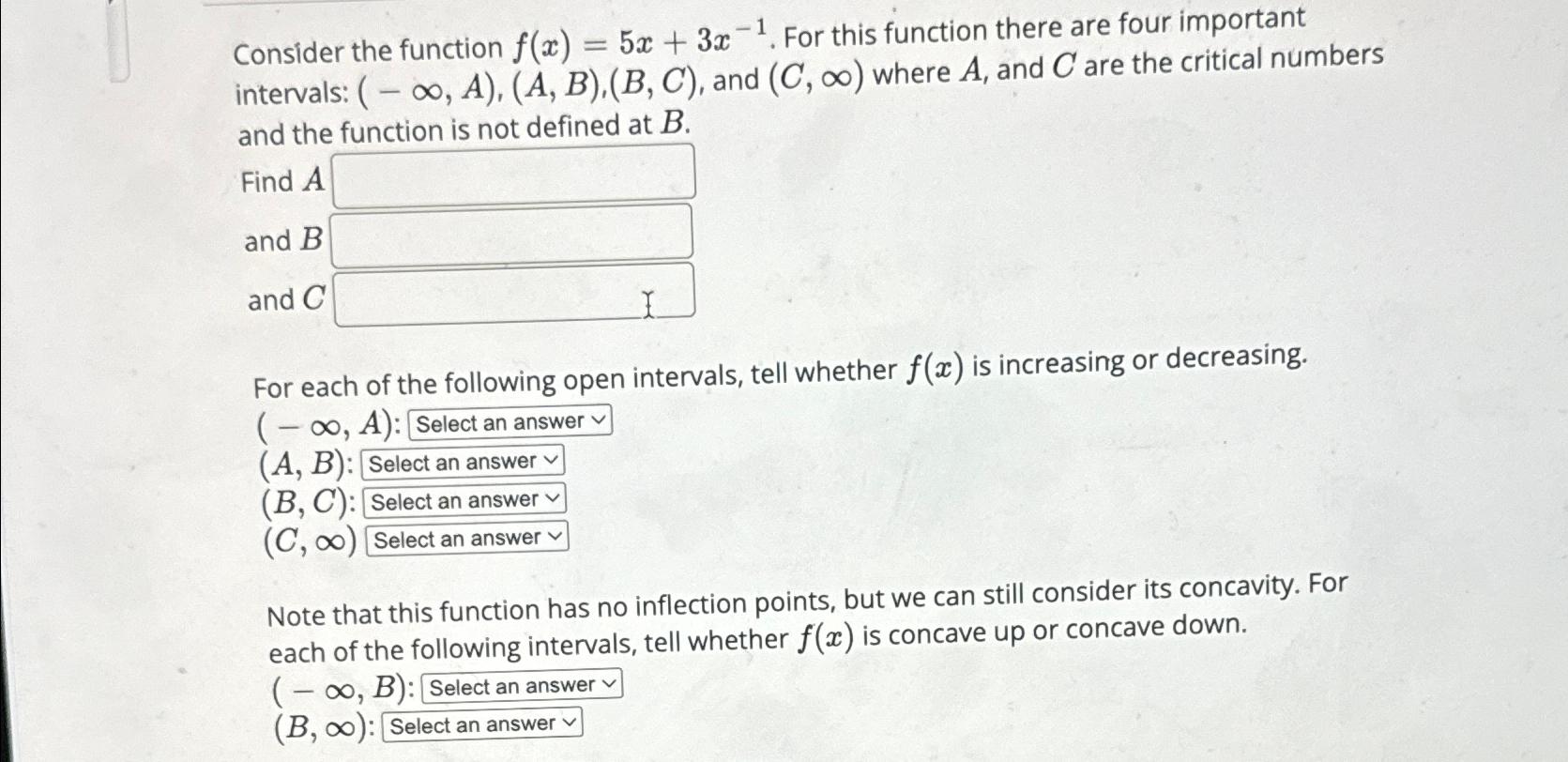 Consider the function $f(x) = 5x + 3x^{-1}$. For this function there are four important intervals: $(-\infty, A)$, $(A, B)$,$(B, C)$, and $(C, \infty)$ where $A$, and $C$ are the critical numbers and the function is not defined at $B$.

Find $A$

and $B$

and $C$

For each of the following open intervals, tell whether $f(x)$ is increasing or decreasing.
$(-\infty, A)$: Select an answer
$(A, B)$: Select an answer
$(B, C)$: Select an answer
$(C, \infty)$ Select an answer

Note that this function has no inflection points, but we can still consider its concavity. For each of the following intervals, tell whether $f(x)$ is concave up or concave down.
$(-\infty, B)$: Select an answer
$(B, \infty)$: Select an answer